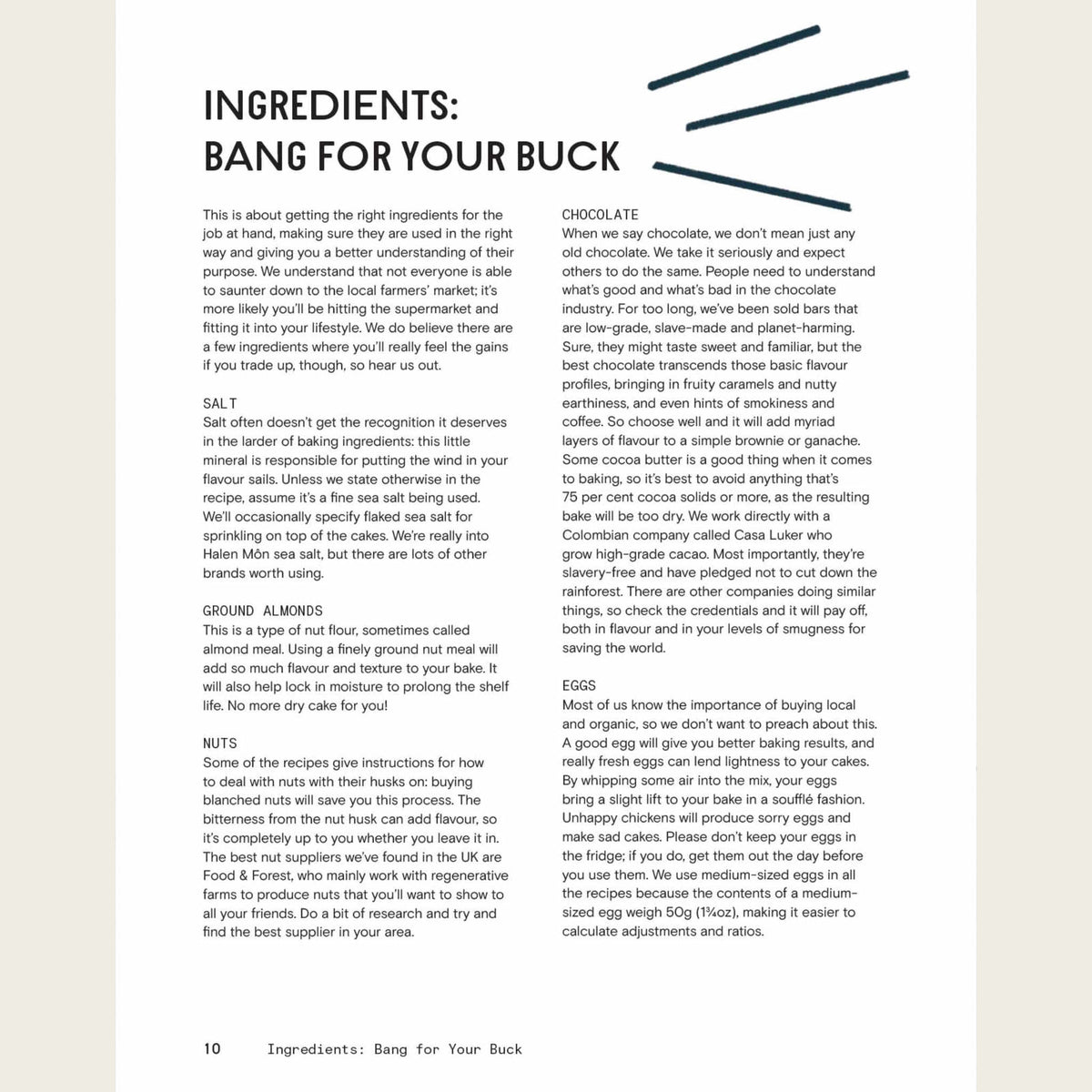 INGREDIENTS: BANG FOR YOUR BUCK

This is about getting the right ingredients for the job at hand, making sure they are used in the right way and giving you a better understanding of their purpose. We understand that not everyone is able to saunter down to the local farmers' market; it's more likely you'll be hitting the supermarket and fitting it into your lifestyle. We do believe there are a few ingredients where you'll really feel the gains if you trade up, though, so hear us out.

SALT
Salt often doesn't get the recognition it deserves in the larder of baking ingredients: this little mineral is responsible for putting the wind in your flavour sails. Unless we state otherwise in the recipe, assume it's a fine sea salt being used. We'll occasionally specify flaked sea salt for sprinkling on top of the cakes. We're really into Halen Môn sea salt, but there are lots of other brands worth using.

GROUND ALMONDS
This is a type of nut flour, sometimes called almond meal. Using a finely ground nut meal will add so much flavour and texture to your bake. It will also help lock in moisture to prolong the shelf life. No more dry cake for you!

NUTS
Some of the recipes give instructions for how to deal with nuts with their husks on: buying blanched nuts will save you this process. The bitterness from the nut husk can add flavour, so it's completely up to you whether you leave it in. The best nut suppliers we've found in the UK are Food & Forest, who mainly work with regenerative farms to produce nuts that you'll want to show to all your friends. Do a bit of research and try and find the best supplier in your area.

CHOCOLATE
When we say chocolate, we don't mean just any old chocolate. We take it seriously and expect others to do the same. People need to understand what's good and what's bad in the chocolate industry. For too long, we've been sold bars that are low-grade, slave-made and planet-harming. Sure, they might taste sweet and familiar, but the best chocolate transcends those basic flavour profiles, bringing in fruity caramels and nutty earthiness, and even hints of smokiness and coffee. So choose well and it will add myriad layers of flavour to a simple brownie or ganache. Some cocoa butter is a good thing when it comes to baking, so it's best to avoid anything that's 75 per cent cocoa solids or more, as the resulting bake will be too dry. We work directly with a Colombian company called Casa Luker who grow high-grade cacao. Most importantly, they're slavery-free and have pledged not to cut down the rainforest. There are other companies doing similar things, so check the credentials and it will pay off, both in flavour and in your levels of smugness for saving the world.

EGGS
Most of us know the importance of buying local and organic, so we don't want to preach about this. A good egg will give you better baking results, and really fresh eggs can lend lightness to your cakes. By whipping some air into the mix, your eggs bring a slight lift to your bake in a soufflé fashion. Unhappy chickens will produce sorry eggs and make sad cakes. Please don't keep your eggs in the fridge; if you do, get them out the day before you use them. We use medium-sized eggs in all the recipes because the contents of a medium-sized egg weigh 50g (1¾oz), making it easier to calculate adjustments and ratios.

10 Ingredients: Bang for Your Buck